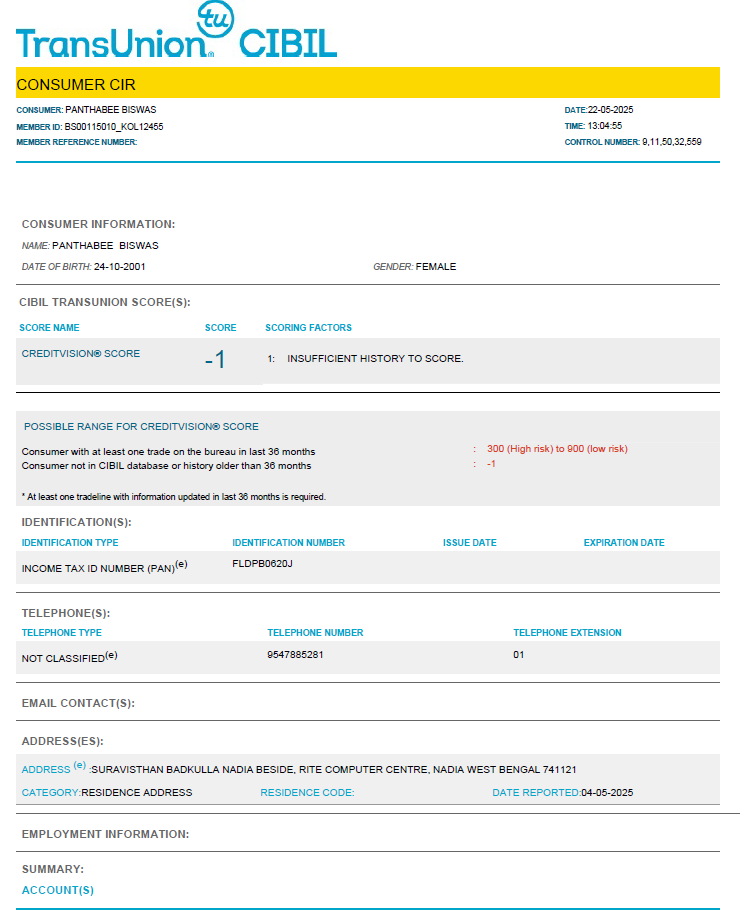 tu
TransUnion® CIBIL

CONSUMER CIR

CONSUMER: PANTHABEE BISWAS
MEMBER ID: BS00115010_KOL12455
MEMBER REFERENCE NUMBER:

DATE:22-05-2025
TIME: 13:04:55
CONTROL NUMBER: 9,11,50,32,559

CONSUMER INFORMATION:
NAME: PANTHABEE BISWAS
DATE OF BIRTH: 24-10-2001
GENDER: FEMALE

CIBIL TRANSUNION SCORE(S):

| SCORE NAME | SCORE | SCORING FACTORS |
|---|---|---|
| CREDITVISION® SCORE | -1 | 1: INSUFFICIENT HISTORY TO SCORE. |

POSSIBLE RANGE FOR CREDITVISION® SCORE
Consumer with at least one trade on the bureau in last 36 months : 300 (High risk) to 900 (low risk)
Consumer not in CIBIL database or history older than 36 months : -1

* At least one tradeline with information updated in last 36 months is required.

IDENTIFICATION(S):

| IDENTIFICATION TYPE | IDENTIFICATION NUMBER | ISSUE DATE | EXPIRATION DATE |
|---|---|---|---|
| INCOME TAX ID NUMBER (PAN)$^{(e)}$ | FLDPB0620J | | |

TELEPHONE(S):

| TELEPHONE TYPE | TELEPHONE NUMBER | TELEPHONE EXTENSION |
|---|---|---|
| NOT CLASSIFIED$^{(e)}$ | 9547885281 | 01 |

EMAIL CONTACT(S):

ADDRESS(ES):
ADDRESS $^{(e)}$ :SURAVISTHAN BADKULLA NADIA BESIDE, RITE COMPUTER CENTRE, NADIA WEST BENGAL 741121
CATEGORY:RESIDENCE ADDRESS RESIDENCE CODE: DATE REPORTED:04-05-2025

EMPLOYMENT INFORMATION:

SUMMARY:
ACCOUNT(S)